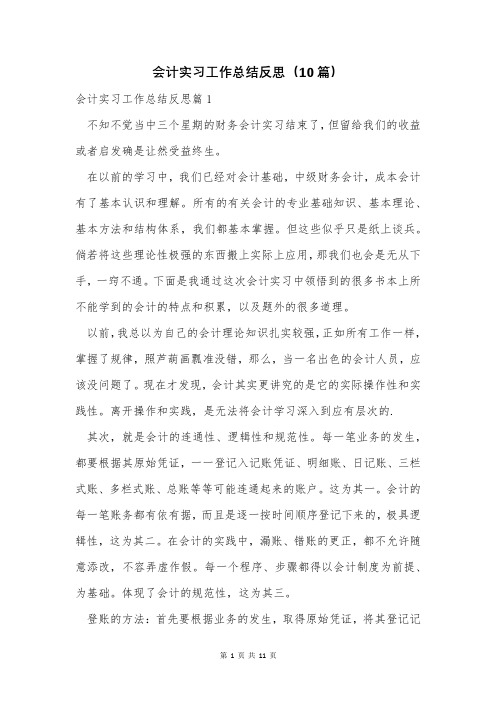 会计实习工作总结反思（10篇）

会计实习工作总结反思篇1

不知不觉当中三个星期的财务会计实习结束了，但留给我们的收益或者启发确是让然受益终生。

在以前的学习中，我们已经对会计基础，中级财务会计，成本会计有了基本认识和理解。所有的有关会计的专业基础知识、基本理论、基本方法和结构体系，我们都基本掌握。但这些似乎只是纸上谈兵。倘若将这些理论性极强的东西搬上实际上应用，那我们也会是无从下手，一窍不通。下面是我通过这次会计实习中领悟到的很多书本上所不能学到的会计的特点和积累，以及题外的很多道理。

以前，我总以为自己的会计理论知识扎实较强，正如所有工作一样，掌握了规律，照芦葫画瓢准没错，那么，当一名出色的会计人员，应该没问题了。现在才发现，会计其实更讲究的是它的实际操作性和实践性。离开操作和实践，是无法将会计学习深入到应有层次的.

其次，就是会计的连通性、逻辑性和规范性。每一笔业务的发生，都要根据其原始凭证，一一登记入记账凭证、明细账、日记账、三栏式账、多栏式账、总账等等可能连通起来的账户。这为其一。会计的每一笔账务都有依有据，而且是逐一按时间顺序登记下来的，极具逻辑性，这为其二。在会计的实践中，漏账、错账的更正，都不允许随意添改，不容弄虚作假。每一个程序、步骤都得以会计制度为前提、为基础。体现了会计的规范性，这为其三。

登账的方法：首先要根据业务的发生，取得原始凭证，将其登记记

第 1 页 共 11 页